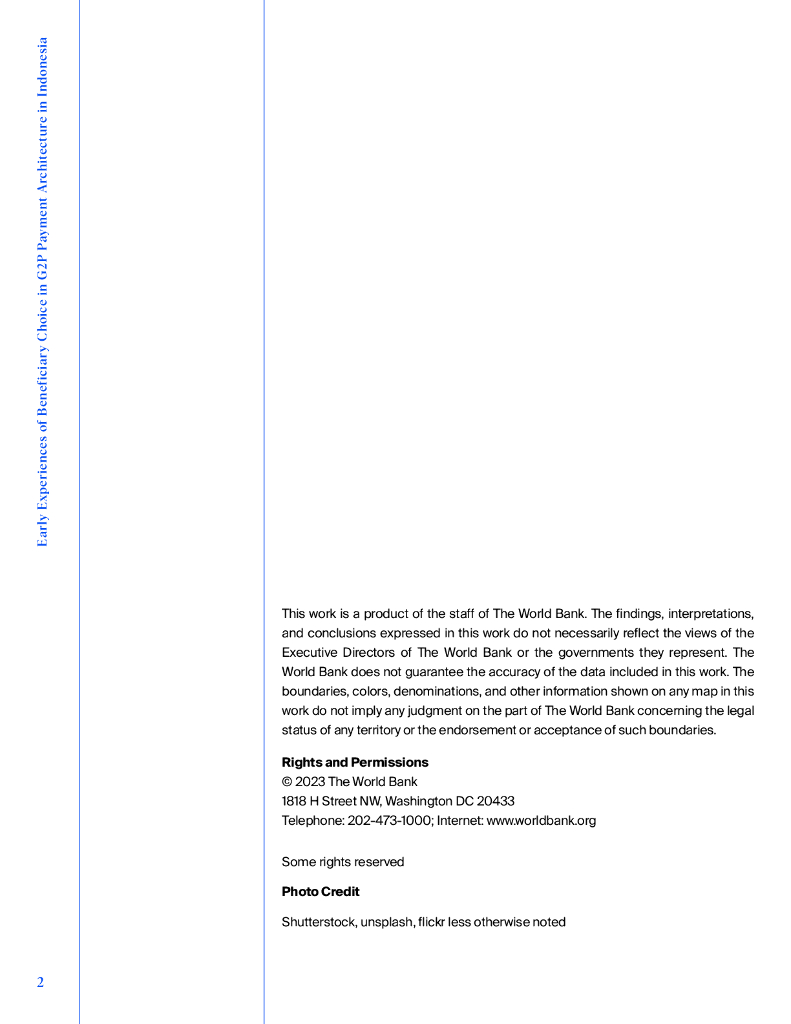 Early Experiences of Beneficiary Choice in G2P Payment Architecture in Indonesia

This work is a product of the staff of The World Bank. The findings, interpretations, and conclusions expressed in this work do not necessarily reflect the views of the Executive Directors of The World Bank or the governments they represent. The World Bank does not guarantee the accuracy of the data included in this work. The boundaries, colors, denominations, and other information shown on any map in this work do not imply any judgment on the part of The World Bank concerning the legal status of any territory or the endorsement or acceptance of such boundaries.

Rights and Permissions
© 2023 The World Bank
1818 H Street NW, Washington DC 20433
Telephone: 202-473-1000; Internet: www.worldbank.org

Some rights reserved

Photo Credit

Shutterstock, unsplash, flickr less otherwise noted

2